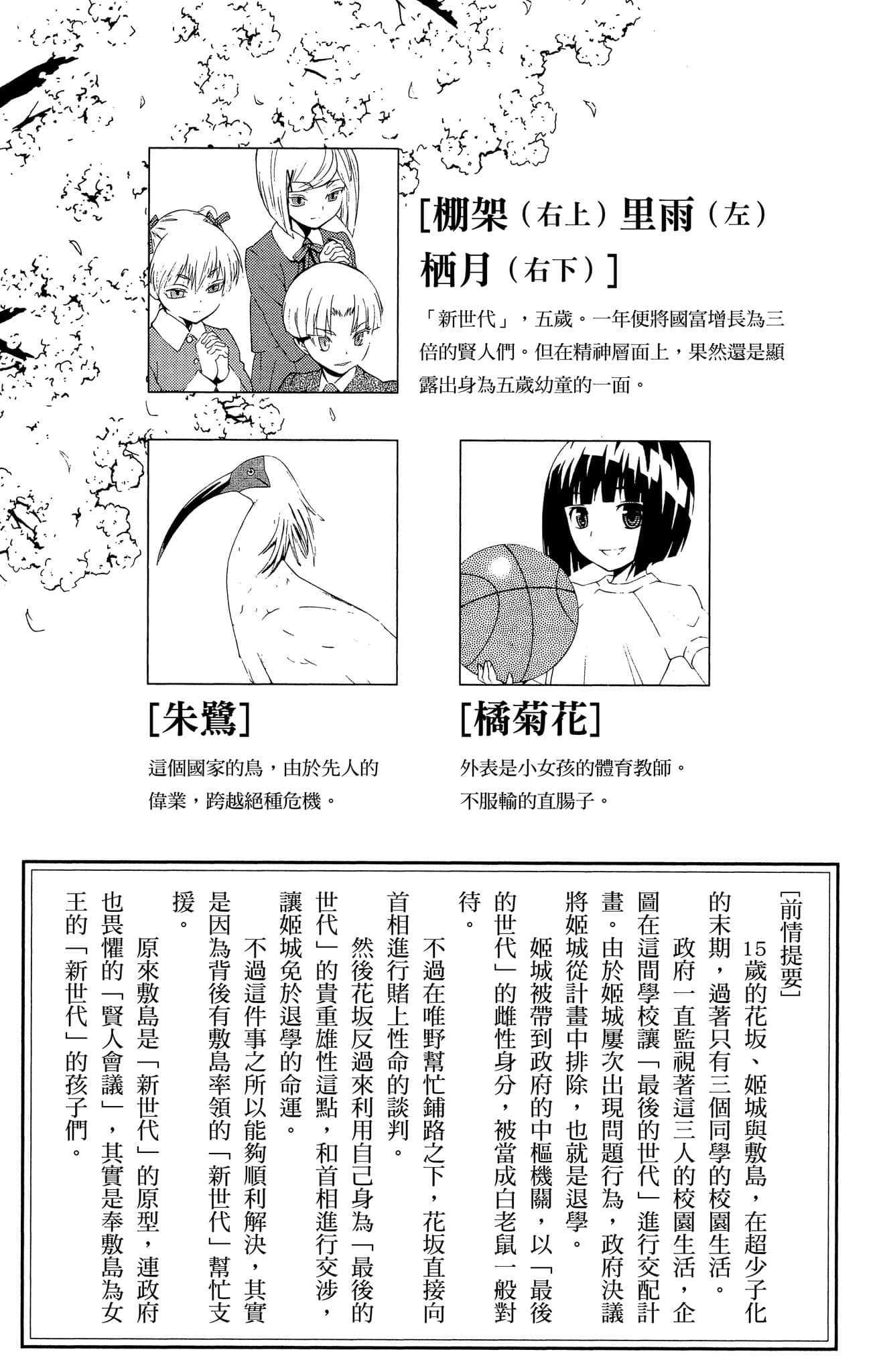 [棚架（右上）里雨（左）栖月（右下）]

「新世代」，五歲。一年便將國富增長為三倍的賢人們。但在精神層面上，果然還是顯露出身為五歲幼童的一面。

[朱鷺]

這個國家的鳥，由於先人的偉業，跨越絕種危機。

[橘菊花]

外表是小女孩的體育教師。不服輸的直腸子。

[前情提要]

15歲的花坂、姬城與敷島，在超少子化的末期，過著只有三個同學的校園生活。

政府一直監視著這三人的校園生活，企圖在這間學校讓「最後的世代」進行交配計畫。由於姬城屢次出現問題行為，政府決議將姬城從計畫中排除，也就是退學。

姬城被帶到政府的中樞機關，以「最後的世代」的雌性身分，被當成白老鼠一般對待。

不過在唯野幫忙鋪路之下，花坂直接向首相進行賭上性命的談判。

然後花坂反過來利用自己身為「最後的世代」的貴重雄性這點，和首相進行交涉，讓姬城免於退學的命運。

不過這件事之所以能夠順利解決，其實是因為背後有敷島率領的「新世代」幫忙支援。

原來敷島是「新世代」的原型，連政府也畏懼的「賢人會議」，其實是奉敷島為女王的「新世代」的孩子們。